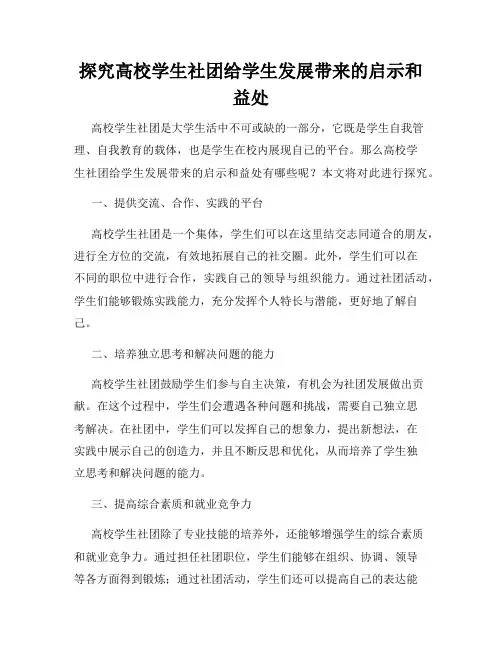 探究高校学生社团给学生发展带来的启示和益处

高校学生社团是大学生活中不可或缺的一部分，它既是学生自我管理、自我教育的载体，也是学生在校内展现自己的平台。那么高校学生社团给学生发展带来的启示和益处有哪些呢？本文将对此进行探究。

一、提供交流、合作、实践的平台

高校学生社团是一个集体，学生们可以在这里结交志同道合的朋友，进行全方位的交流，有效地拓展自己的社交圈。此外，学生们可以在不同的职位中进行合作，实践自己的领导与组织能力。通过社团活动，学生们能够锻炼实践能力，充分发挥个人特长与潜能，更好地了解自己。

二、培养独立思考和解决问题的能力

高校学生社团鼓励学生们参与自主决策，有机会为社团发展做出贡献。在这个过程中，学生们会遭遇各种问题和挑战，需要自己独立思考解决。在社团中，学生们可以发挥自己的想象力，提出新想法，在实践中展示自己的创造力，并且不断反思和优化，从而培养了学生独立思考和解决问题的能力。

三、提高综合素质和就业竞争力

高校学生社团除了专业技能的培养外，还能够增强学生的综合素质和就业竞争力。通过担任社团职位，学生们能够在组织、协调、领导等各方面得到锻炼；通过社团活动，学生们还可以提高自己的表达能